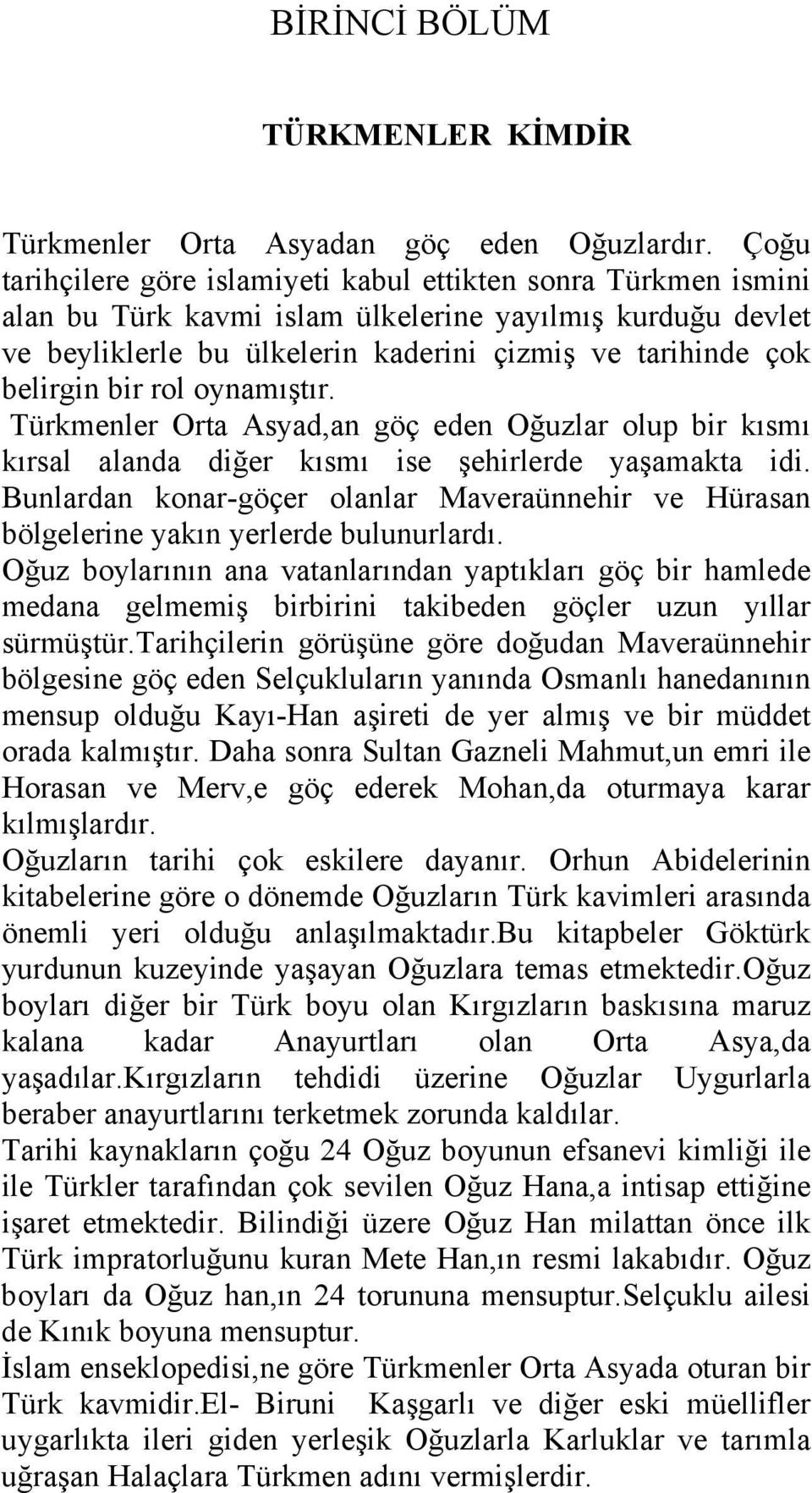 BİRİNCİ BÖLÜM

TÜRKMENLER KİMDİR

Türkmenler Orta Asyadan göç eden Oğuzlardır. Çoğu tarihçilere göre islamiyeti kabul ettikten sonra Türkmen ismini alan bu Türk kavmi islam ülkelerine yayılmış kurduğu devlet ve beyliklerle bu ülkelerin kaderini çizmiş ve tarihinde çok belirgin bir rol oynamıştır.
Türkmenler Orta Asyad,an göç eden Oğuzlar olup bir kısmı kırsal alanda diğer kısmı ise şehirlerde yaşamakta idi. Bunlardan konar-göçer olanlar Maveraünnehir ve Hürasan bölgelerine yakın yerlerde bulunurlardı.
Oğuz boylarının ana vatanlarından yaptıkları göç bir hamlede medana gelmemiş birbirini takibeden göçler uzun yıllar sürmüştür.Tarihçilerin görüşüne göre doğudan Maveraünnehir bölgesine göç eden Selçukluların yanında Osmanlı hanedanının mensup olduğu Kayı-Han aşireti de yer almış ve bir müddet orada kalmıştır. Daha sonra Sultan Gazneli Mahmut,un emri ile Horasan ve Merv,e göç ederek Mohan,da oturmaya karar kılmışlardır.
Oğuzların tarihi çok eskilere dayanır. Orhun Abidelerinin kitabelerine göre o dönemde Oğuzların Türk kavimleri arasında önemli yeri olduğu anlaşılmaktadır.Bu kitapbeler Göktürk yurdunun kuzeyinde yaşayan Oğuzlara temas etmektedir.Oğuz boyları diğer bir Türk boyu olan Kırgızların baskısına maruz kalana kadar Anayurtları olan Orta Asya,da yaşadılar.Kırgızların tehdidi üzerine Oğuzlar Uygurlarla beraber anayurtlarını terketmek zorunda kaldılar.
Tarihi kaynakların çoğu 24 Oğuz boyunun efsanevi kimliği ile ile Türkler tarafından çok sevilen Oğuz Hana,a intisap ettiğine işaret etmektedir. Bilindiği üzere Oğuz Han milattan önce ilk Türk impratorluğunu kuran Mete Han,ın resmi lakabıdır. Oğuz boyları da Oğuz han,ın 24 torununa mensuptur.Selçuklu ailesi de Kınık boyuna mensuptur.
İslam enseklopedisi,ne göre Türkmenler Orta Asyada oturan bir Türk kavmidir.El- Biruni Kaşgarlı ve diğer eski müellifler uygarlıkta ileri giden yerleşik Oğuzlarla Karluklar ve tarımla uğraşan Halaçlara Türkmen adını vermişlerdir.